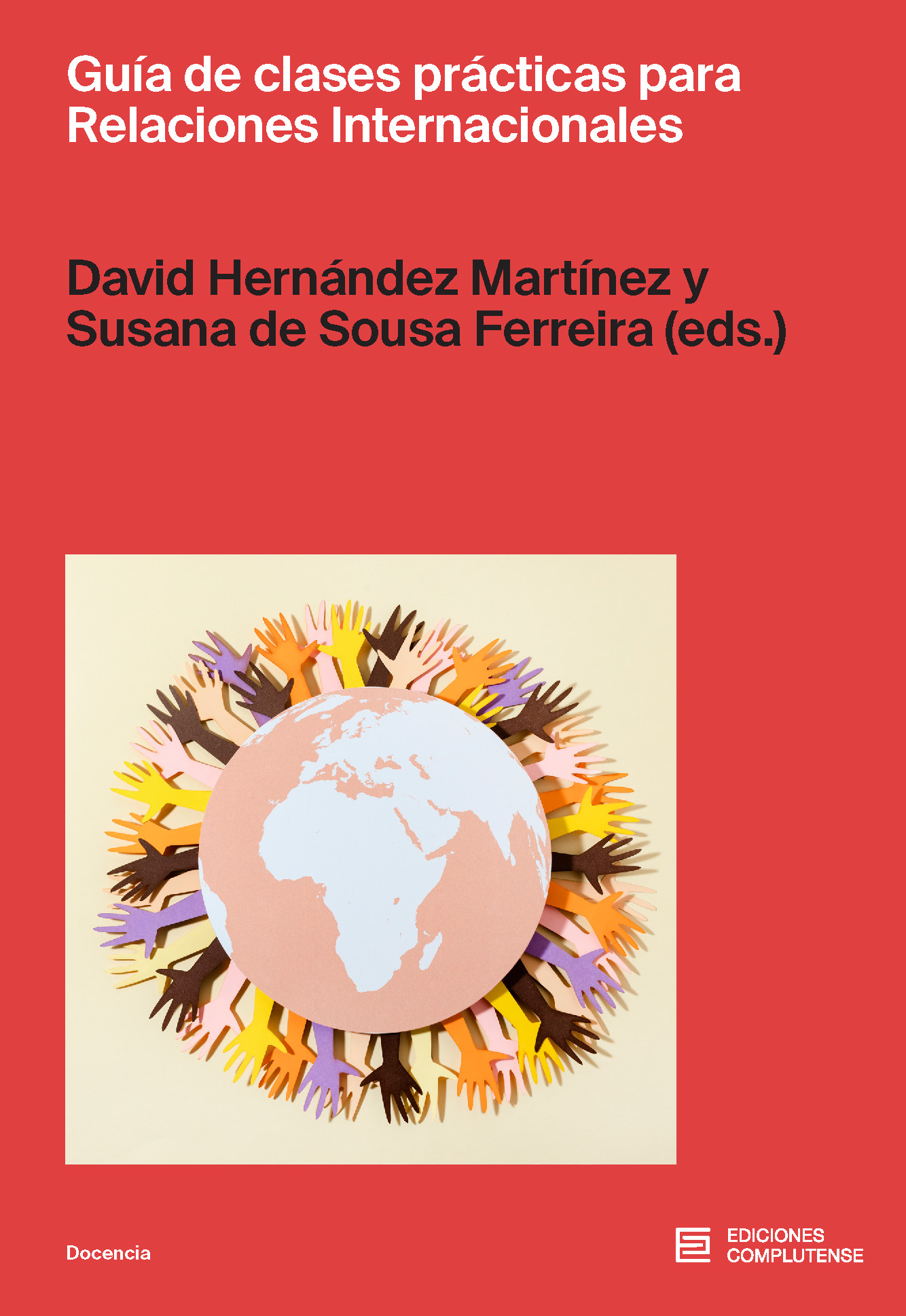 Guía de clases prácticas para Relaciones Internacionales

David Hernández Martínez y Susana de Sousa Ferreira (eds.)

Docencia

EDICIONES COMPLUTENSE